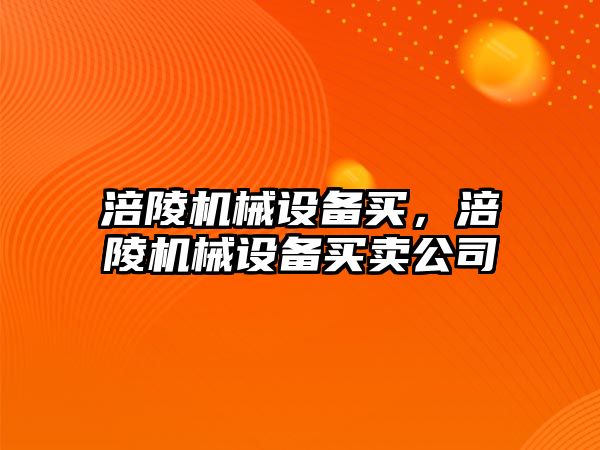 涪陵机械设备买，涪陵机械设备买卖公司